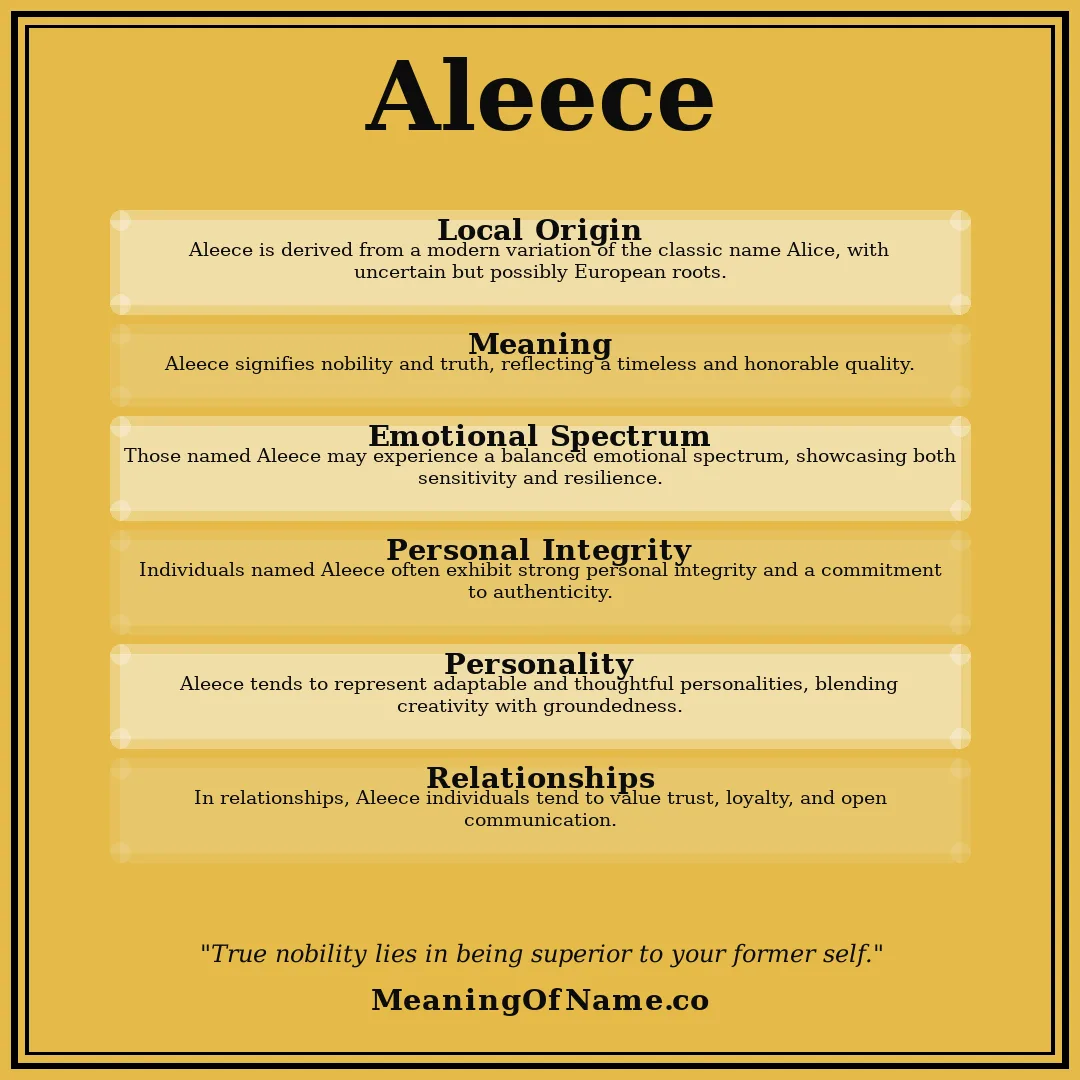 Aleece

Local Origin
Aleece is derived from a modern variation of the classic name Alice, with uncertain but possibly European roots.

Meaning
Aleece signifies nobility and truth, reflecting a timeless and honorable quality.

Emotional Spectrum
Those named Aleece may experience a balanced emotional spectrum, showcasing both sensitivity and resilience.

Personal Integrity
Individuals named Aleece often exhibit strong personal integrity and a commitment to authenticity.

Personality
Aleece tends to represent adaptable and thoughtful personalities, blending creativity with groundedness.

Relationships
In relationships, Aleece individuals tend to value trust, loyalty, and open communication.

"True nobility lies in being superior to your former self."

MeaningOfName.co